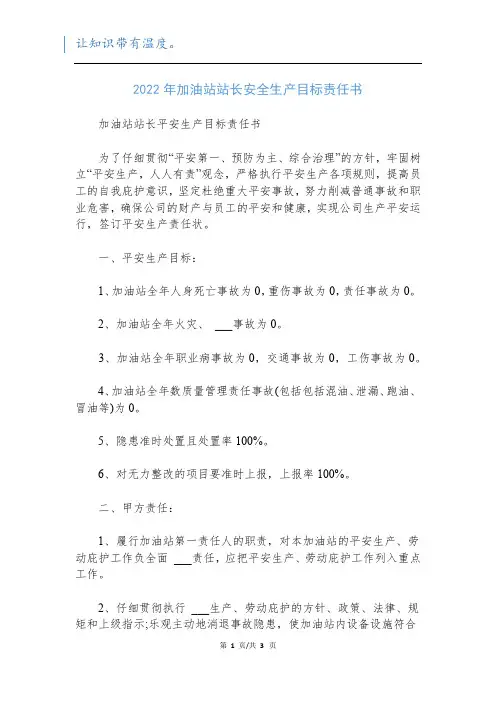 让知识带有温度。

2022年加油站站长安全生产目标责任书

加油站站长平安生产目标责任书

为了仔细贯彻“平安第一、预防为主、综合治理”的方针，牢固树立“平安生产，人人有责”观念，严格执行平安生产各项规则，提高员工的自我庇护意识，坚定杜绝重大平安事故，努力削减普通事故和职业危害，确保公司的财产与员工的平安和健康，实现公司生产平安运行，签订平安生产责任状。

一、平安生产目标：

1、加油站全年人身死亡事故为0，重伤事故为0，责任事故为0。

2、加油站全年火灾、 ___事故为0。

3、加油站全年职业病事故为0，交通事故为0，工伤事故为0。

4、加油站全年数质量管理责任事故(包括包括混油、泄漏、跑油、冒油等)为0。

5、隐患准时处置且处置率100%。

6、对无力整改的项目要准时上报，上报率100%。

二、甲方责任：

1、履行加油站第一责任人的职责，对本加油站的平安生产、劳动庇护工作负全面 ___责任，应把平安生产、劳动庇护工作列入重点工作。

2、仔细贯彻执行 ___生产、劳动庇护的方针、政策、法律、规矩和上级指示;乐观主动地消退事故隐患，使加油站内设备设施符合

第 1 页/共 3 页